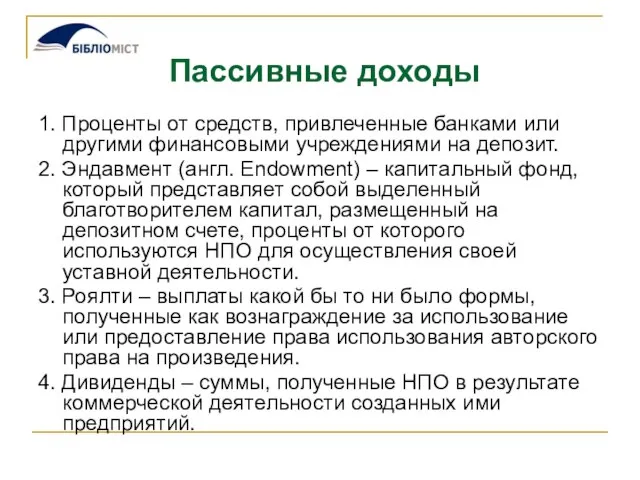 БІБЛІОМІСТ

Пассивные доходы

1. Проценты от средств, привлеченные банками или другими финансовыми учреждениями на депозит.
2. Эндавмент (англ. Endowment) – капитальный фонд, который представляет собой выделенный благотворителем капитал, размещенный на депозитном счете, проценты от которого используются НПО для осуществления своей уставной деятельности.
3. Роялти – выплаты какой бы то ни было формы, полученные как вознаграждение за использование или предоставление права использования авторского права на произведения.
4. Дивиденды – суммы, полученные НПО в результате коммерческой деятельности созданных ими предприятий.